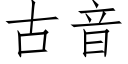 古音